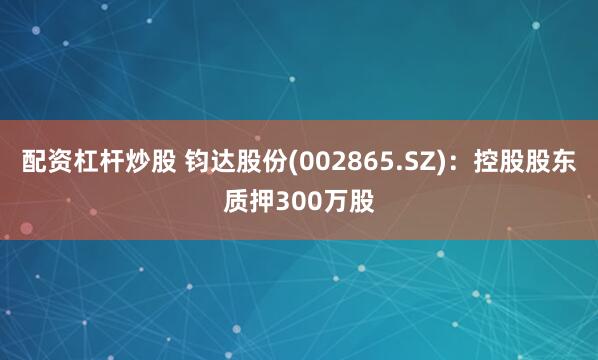 配资杠杆炒股 钧达股份(002865.SZ)：控股股东质押300万股